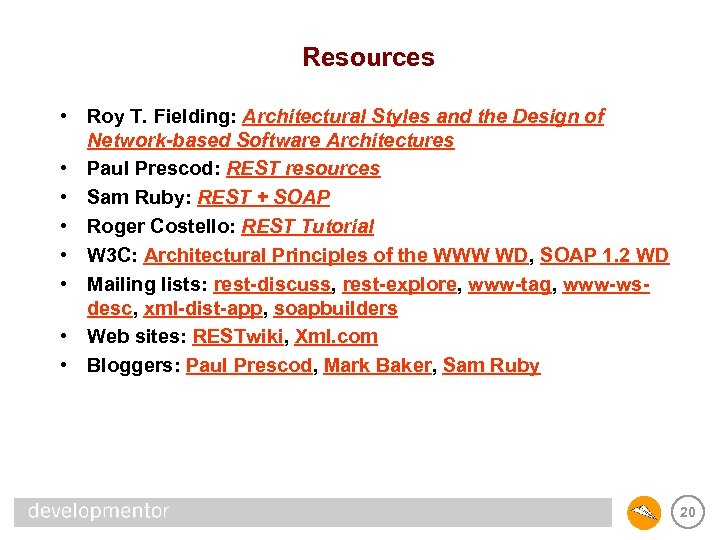 Resources

• Roy T. Fielding: Architectural Styles and the Design of Network-based Software Architectures
• Paul Prescod: REST resources
• Sam Ruby: REST + SOAP
• Roger Costello: REST Tutorial
• W3C: Architectural Principles of the WWW WD, SOAP 1.2 WD
• Mailing lists: rest-discuss, rest-explore, www-tag, www-ws-desc, xml-dist-app, soapbuilders
• Web sites: RESTwiki, Xml.com
• Bloggers: Paul Prescod, Mark Baker, Sam Ruby

developmentor

20